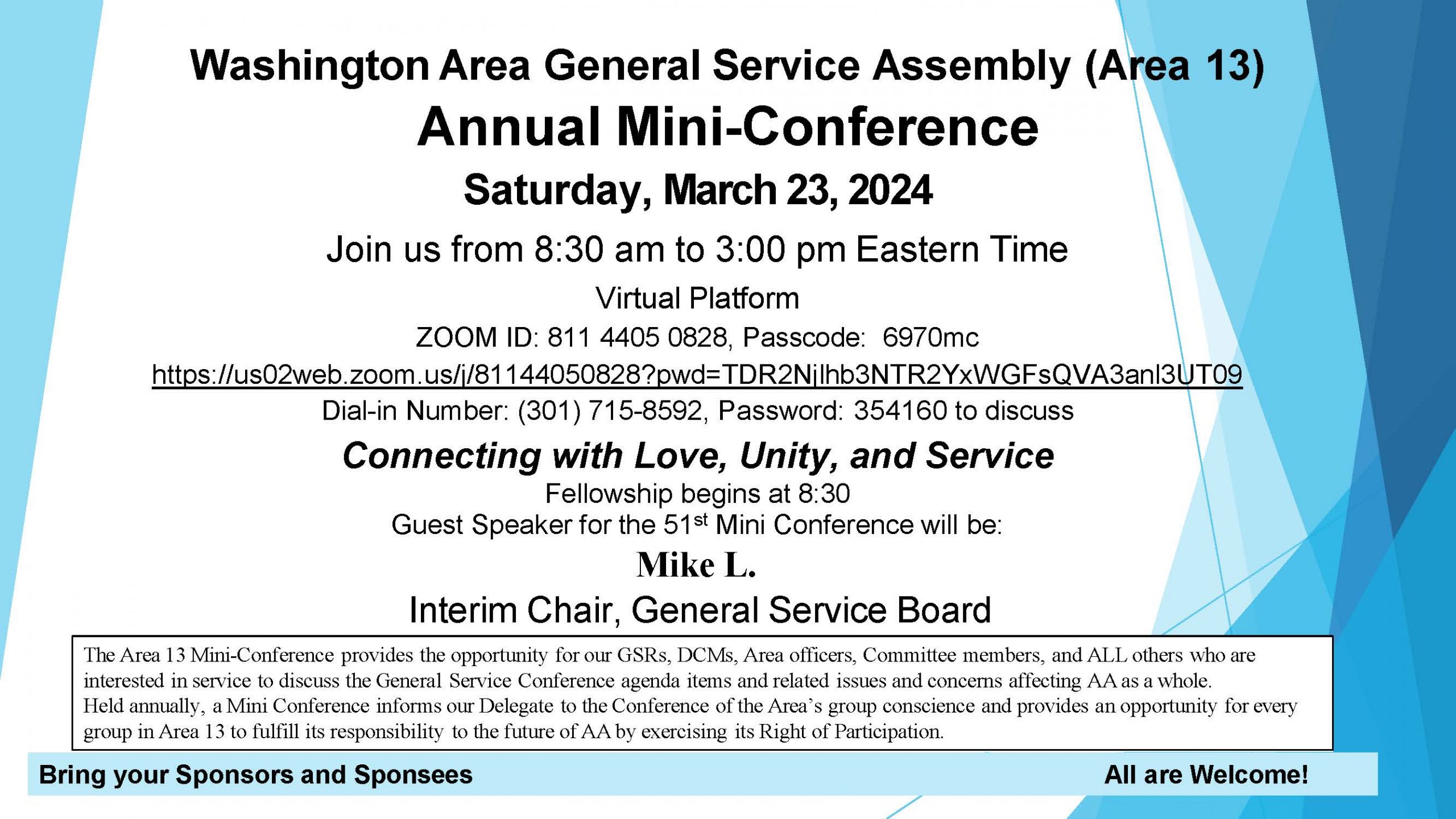 Washington Area General Service Assembly (Area 13)

Annual Mini-Conference

Saturday, March 23, 2024

Join us from 8:30 am to 3:00 pm Eastern Time

Virtual Platform

ZOOM ID: 811 4405 0828, Passcode: 6970mc

https://us02web.zoom.us/j/81144050828?pwd=TDR2Njlhb3NTR2YxWGFsQVA3anl3UT09

Dial-in Number: (301) 715-8592, Password: 354160 to discuss

Connecting with Love, Unity, and Service

Fellowship begins at 8:30

Guest Speaker for the 51st Mini Conference will be:

Mike L.

Interim Chair, General Service Board

The Area 13 Mini-Conference provides the opportunity for our GSRs, DCMs, Area officers, Committee members, and ALL others who are interested in service to discuss the General Service Conference agenda items and related issues and concerns affecting AA as a whole.
Held annually, a Mini Conference informs our Delegate to the Conference of the Area's group conscience and provides an opportunity for every group in Area 13 to fulfill its responsibility to the future of AA by exercising its Right of Participation.

Bring your Sponsors and Sponsees

All are Welcome!